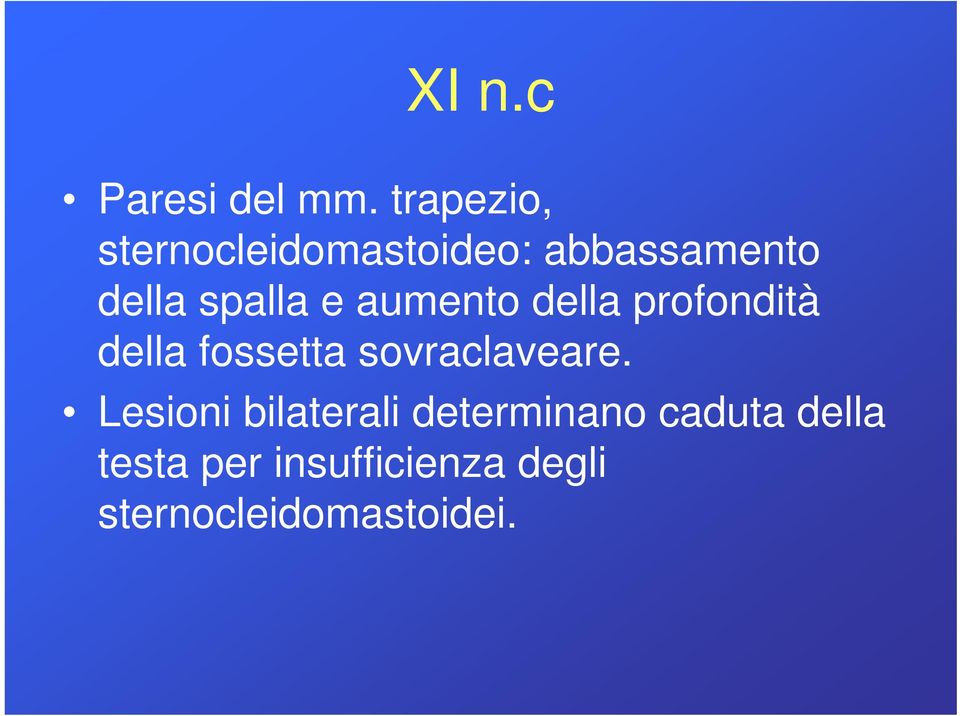 XI n.c

• Paresi del mm. trapezio, sternocleidomastoideo: abbassamento della spalla e aumento della profondità della fossetta sovraclaveare.

• Lesioni bilaterali determinano caduta della testa per insufficienza degli sternocleidomastoidei.